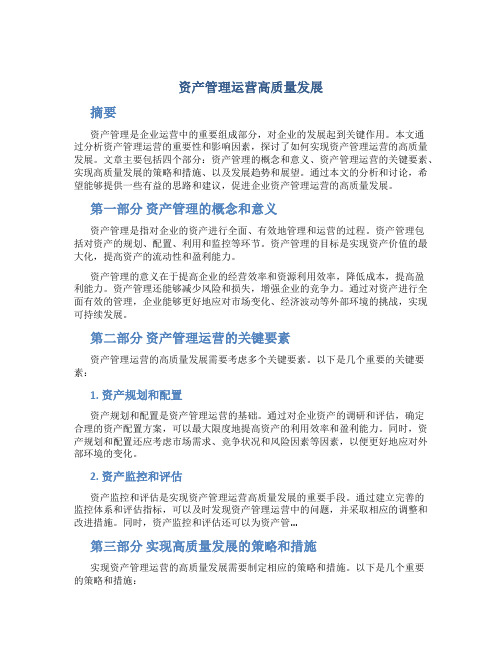 资产管理运营高质量发展

摘要

资产管理是企业运营中的重要组成部分，对企业的发展起到关键作用。本文通过分析资产管理运营的重要性和影响因素，探讨了如何实现资产管理运营的高质量发展。文章主要包括四个部分：资产管理的概念和意义、资产管理运营的关键要素、实现高质量发展的策略和措施、以及发展趋势和展望。通过本文的分析和讨论，希望能够提供一些有益的思路和建议，促进企业资产管理运营的高质量发展。

第一部分 资产管理的概念和意义

资产管理是指对企业的资产进行全面、有效地管理和运营的过程。资产管理包括对资产的规划、配置、利用和监控等环节。资产管理的目标是实现资产价值的最大化，提高资产的流动性和盈利能力。

资产管理的意义在于提高企业的经营效率和资源利用效率，降低成本，提高盈利能力。资产管理还能够减少风险和损失，增强企业的竞争力。通过对资产进行全面有效的管理，企业能够更好地应对市场变化、经济波动等外部环境的挑战，实现可持续发展。

第二部分 资产管理运营的关键要素

资产管理运营的高质量发展需要考虑多个关键要素。以下是几个重要的关键要素：

1. 资产规划和配置

资产规划和配置是资产管理运营的基础。通过对企业资产的调研和评估，确定合理的资产配置方案，可以最大限度地提高资产的利用效率和盈利能力。同时，资产规划和配置还应考虑市场需求、竞争状况和风险因素等因素，以便更好地应对外部环境的变化。

2. 资产监控和评估

资产监控和评估是实现资产管理运营高质量发展的重要手段。通过建立完善的监控体系和评估指标，可以及时发现资产管理运营中的问题，并采取相应的调整和改进措施。同时，资产监控和评估还可以为资产管...

第三部分 实现高质量发展的策略和措施

实现资产管理运营的高质量发展需要制定相应的策略和措施。以下是几个重要的策略和措施：